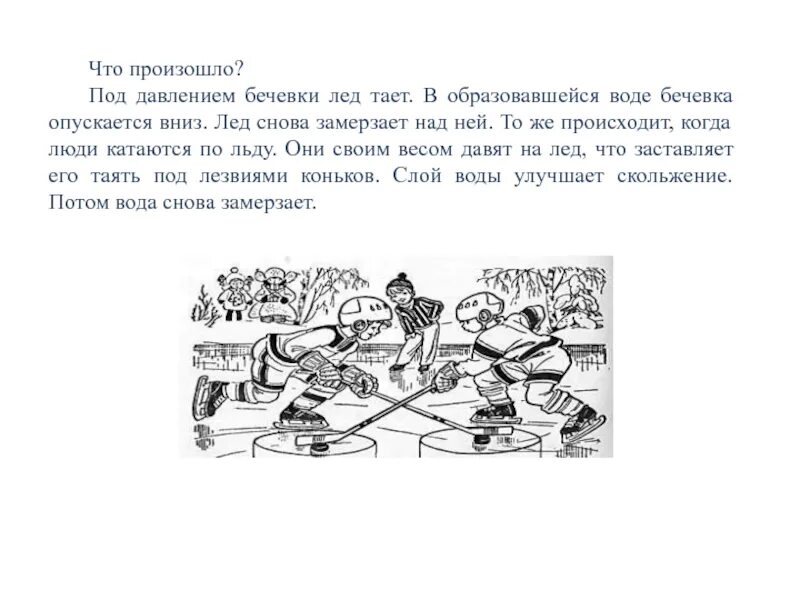 Что произошло?

Под давлением бечевки лед тает. В образовавшейся воде бечевка опускается вниз. Лед снова замерзает над ней. То же происходит, когда люди катаются по льду. Они своим весом давят на лед, что заставляет его таять под лезвиями коньков. Слой воды улучшает скольжение. Потом вода снова замерзает.